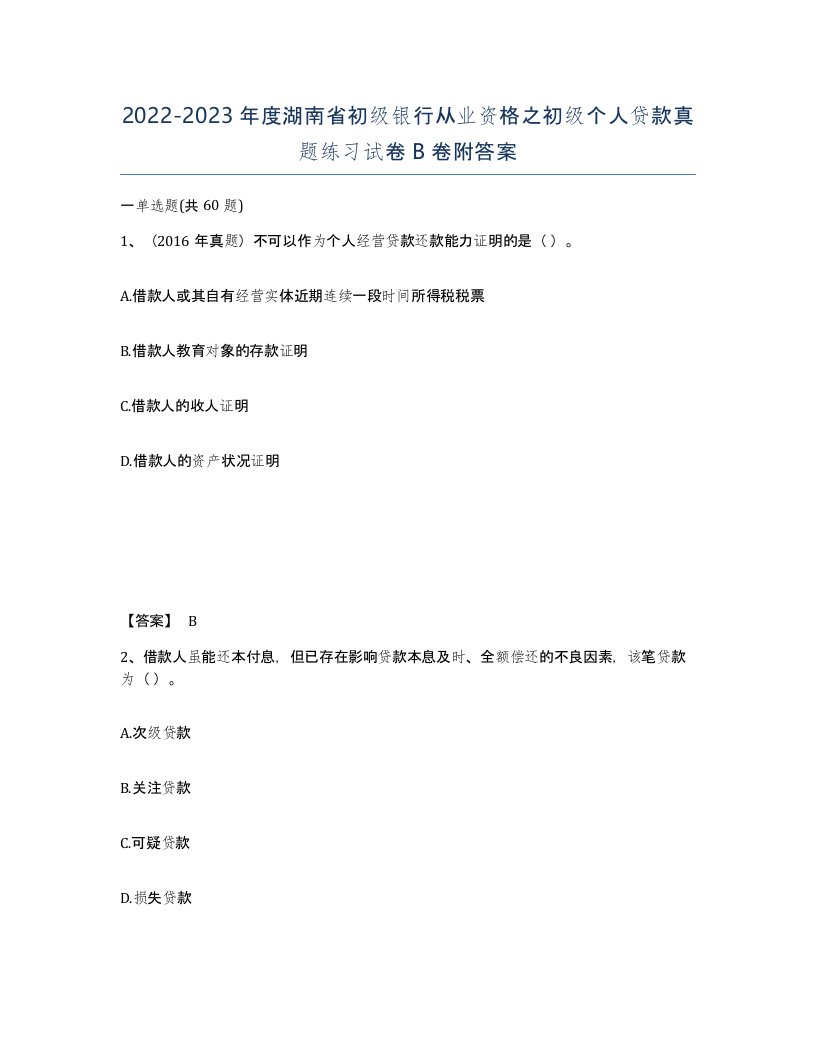 2022-2023年度湖南省初级银行从业资格之初级个人贷款真题练习试卷B卷附答案

一单选题(共60题)

1、（2016年真题）不可以作为个人经营贷款还款能力证明的是（）。

A.借款人或其自有经营实体近期连续一段时间所得税税票

B.借款人教育对象的存款证明

C.借款人的收人证明

D.借款人的资产状况证明

【答案】 B

2、借款人虽能还本付息，但已存在影响贷款本息及时、全额偿还的不良因素，该笔贷款为（）。

A.次级贷款

B.关注贷款

C.可疑贷款

D.损失贷款